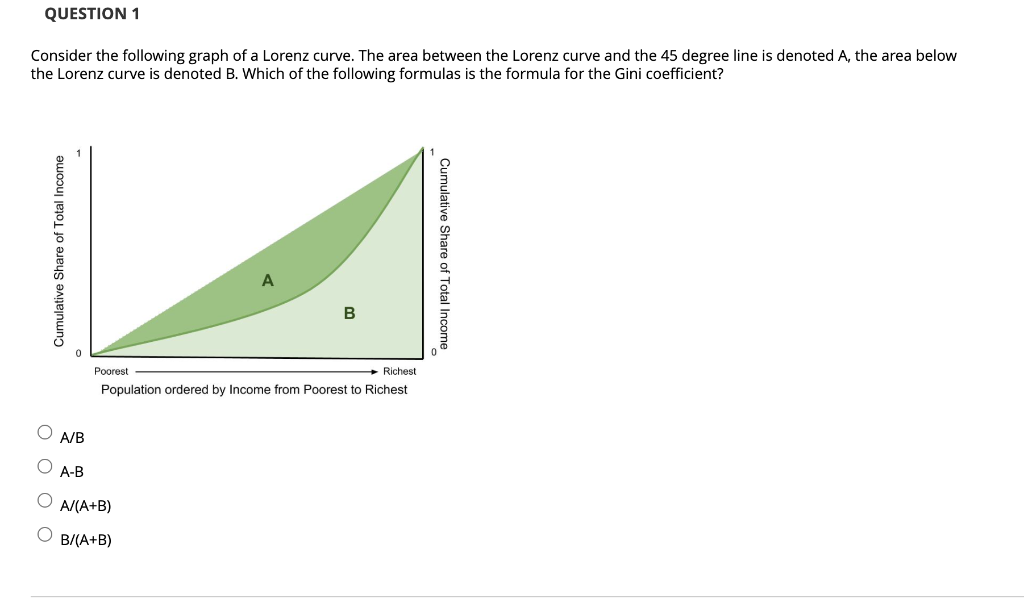 QUESTION 1

Consider the following graph of a Lorenz curve. The area between the Lorenz curve and the 45 degree line is denoted A, the area below the Lorenz curve is denoted B. Which of the following formulas is the formula for the Gini coefficient?

Cumulative Share of Total Income
1
0
A
B
1
0
Cumulative Share of Total Income
Poorest
Richest
Population ordered by Income from Poorest to Richest

A/B
A-B
A/(A+B)
B/(A+B)